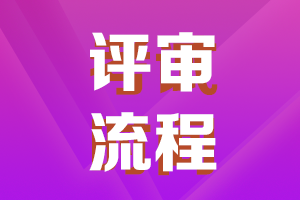 评审
流程